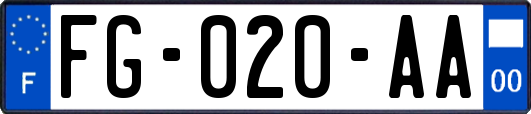 F

FG-020-AA

00